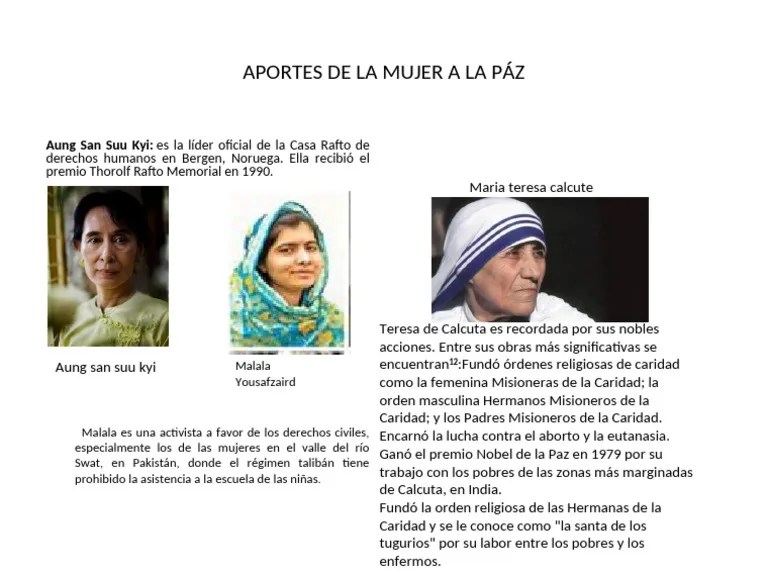 APORTES DE LA MUJER A LA PÁZ

Aung San Suu Kyi: es la líder oficial de la Casa Rafto de derechos humanos en Bergen, Noruega. Ella recibió el premio Thorolf Rafto Memorial en 1990.

Aung san suu kyi

Malala Yousafzaird

Malala es una activista a favor de los derechos civiles, especialmente los de las mujeres en el valle del río Swat, en Pakistán, donde el régimen talibán tiene prohibido la asistencia a la escuela de las niñas.

Maria teresa calcute

Teresa de Calcuta es recordada por sus nobles acciones. Entre sus obras más significativas se encuentran$^{12}$:Fundó órdenes religiosas de caridad como la femenina Misioneras de la Caridad; la orden masculina Hermanos Misioneros de la Caridad; y los Padres Misioneros de la Caridad. Encarnó la lucha contra el aborto y la eutanasia. Ganó el premio Nobel de la Paz en 1979 por su trabajo con los pobres de las zonas más marginadas de Calcuta, en India.
Fundó la orden religiosa de las Hermanas de la Caridad y se le conoce como "la santa de los tugurios" por su labor entre los pobres y los enfermos.